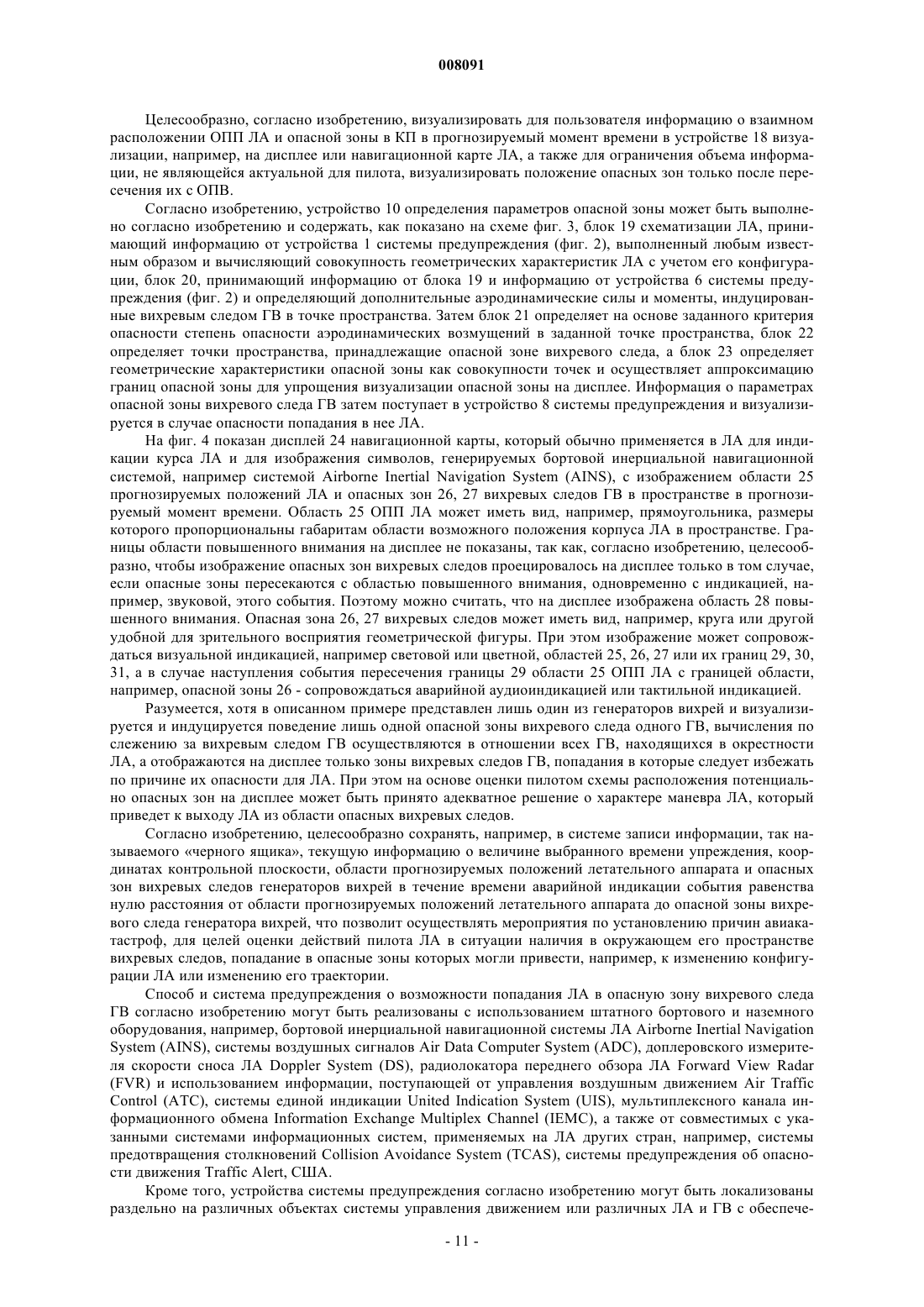 008091

Целесообразно, согласно изобретению, визуализировать для пользователя информацию о взаимном расположении ОПП ЛА и опасной зоны в КП в прогнозируемый момент времени в устройстве 18 визуализации, например, на дисплее или навигационной карте ЛА, а также для ограничения объема информации, не являющейся актуальной для пилота, визуализировать положение опасных зон только после пересечения их с ОПВ.

Согласно изобретению, устройство 10 определения параметров опасной зоны может быть выполнено согласно изобретению и содержать, как показано на схеме фиг. 3, блок 19 схематизации ЛА, принимающий информацию от устройства 1 системы предупреждения (фиг. 2), выполненный любым известным образом и вычисляющий совокупность геометрических характеристик ЛА с учетом его конфигурации, блок 20, принимающий информацию от блока 19 и информацию от устройства 6 системы предупреждения (фиг. 2) и определяющий дополнительные аэродинамические силы и моменты, индуцированные вихревым следом ГВ в точке пространства. Затем блок 21 определяет на основе заданного критерия опасности степень опасности аэродинамических возмущений в заданной точке пространства, блок 22 определяет точки пространства, принадлежащие опасной зоне вихревого следа, а блок 23 определяет геометрические характеристики опасной зоны как совокупности точек и осуществляет аппроксимацию границ опасной зоны для упрощения визуализации опасной зоны на дисплее. Информация о параметрах опасной зоны вихревого следа ГВ затем поступает в устройство 8 системы предупреждения и визуализируется в случае опасности попадания в нее ЛА.

На фиг. 4 показан дисплей 24 навигационной карты, который обычно применяется в ЛА для индикации курса ЛА и для изображения символов, генерируемых бортовой инерциальной навигационной системой, например системой Airborne Inertial Navigation System (AINS), с изображением области 25 прогнозируемых положений ЛА и опасных зон 26, 27 вихревых следов ГВ в пространстве в прогнозируемый момент времени. Область 25 ОПП ЛА может иметь вид, например, прямоугольника, размеры которого пропорциональны габаритам области возможного положения корпуса ЛА в пространстве. Границы области повышенного внимания на дисплее не показаны, так как, согласно изобретению, целесообразно, чтобы изображение опасных зон вихревых следов проецировалось на дисплее только в том случае, если опасные зоны пересекаются с областью повышенного внимания, одновременно с индикацией, например, звуковой, этого события. Поэтому можно считать, что на дисплее изображена область 28 повышенного внимания. Опасная зона 26, 27 вихревых следов может иметь вид, например, круга или другой удобной для зрительного восприятия геометрической фигуры. При этом изображение может сопровождаться визуальной индикацией, например световой или цветной, областей 25, 26, 27 или их границ 29, 30, 31, а в случае наступления события пересечения границы 29 области 25 ОПП ЛА с границей области, например, опасной зоны 26 - сопровождаться аварийной аудиоиндикацией или тактильной индикацией.

Разумеется, хотя в описанном примере представлен лишь один из генераторов вихрей и визуализируется и индуцируется поведение лишь одной опасной зоны вихревого следа одного ГВ, вычисления по слежению за вихревым следом ГВ осуществляются в отношении всех ГВ, находящихся в окрестности ЛА, а отображаются на дисплее только зоны вихревых следов ГВ, попадания в которые следует избежать по причине их опасности для ЛА. При этом на основе оценки пилотом схемы расположения потенциально опасных зон на дисплее может быть принято адекватное решение о характере маневра ЛА, который приведет к выходу ЛА из области опасных вихревых следов.

Согласно изобретению, целесообразно сохранять, например, в системе записи информации, так называемого «черного ящика», текущую информацию о величине выбранного времени упреждения, координатах контрольной плоскости, области прогнозируемых положений летательного аппарата и опасных зон вихревых следов генераторов вихрей в течение времени аварийной индикации события равенства нулю расстояния от области прогнозируемых положений летательного аппарата до опасной зоны вихревого следа генератора вихрей, что позволит осуществлять мероприятия по установлению причин авиакатастроф, для целей оценки действий пилота ЛА в ситуации наличия в окружающем его пространстве вихревых следов, попадание в опасные зоны которых могли привести, например, к изменению конфигурации ЛА или изменению его траектории.

Способ и система предупреждения о возможности попадания ЛА в опасную зону вихревого следа ГВ согласно изобретению могут быть реализованы с использованием штатного бортового и наземного оборудования, например, бортовой инерциальной навигационной системы ЛА Airborne Inertial Navigation System (AINS), системы воздушных сигналов Air Data Computer System (ADC), доплеровского измерителя скорости сноса ЛА Doppler System (DS), радиолокатора переднего обзора ЛА Forward View Radar (FVR) и использованием информации, поступающей от управления воздушным движением Air Traffic Control (АТС), системы единой индикации United Indication System (UIS), мультиплексного канала информационного обмена Information Exchange Multiplex Channel (IEMC), а также от совместимых с указанными системами информационных систем, применяемых на ЛА других стран, например, системы предотвращения столкновений Collision Avoidance System (TCAS), системы предупреждения об опасности движения Traffic Alert, США.

Кроме того, устройства системы предупреждения согласно изобретению могут быть локализованы раздельно на различных объектах системы управления движением или различных ЛА и ГВ с обеспече-

- 11 -